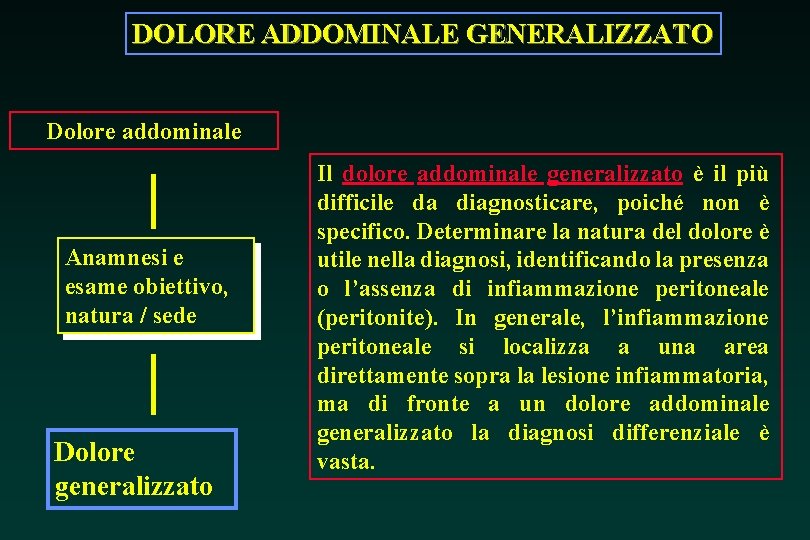 DOLORE ADDOMINALE GENERALIZZATO

Dolore addominale

Anamnesi e esame obiettivo, natura / sede

Dolore generalizzato

Il dolore addominale generalizzato è il più difficile da diagnosticare, poiché non è specifico. Determinare la natura del dolore è utile nella diagnosi, identificando la presenza o l'assenza di infiammazione peritoneale (peritonite). In generale, l'infiammazione peritoneale si localizza a una area direttamente sopra la lesione infiammatoria, ma di fronte a un dolore addominale generalizzato la diagnosi differenziale è vasta.